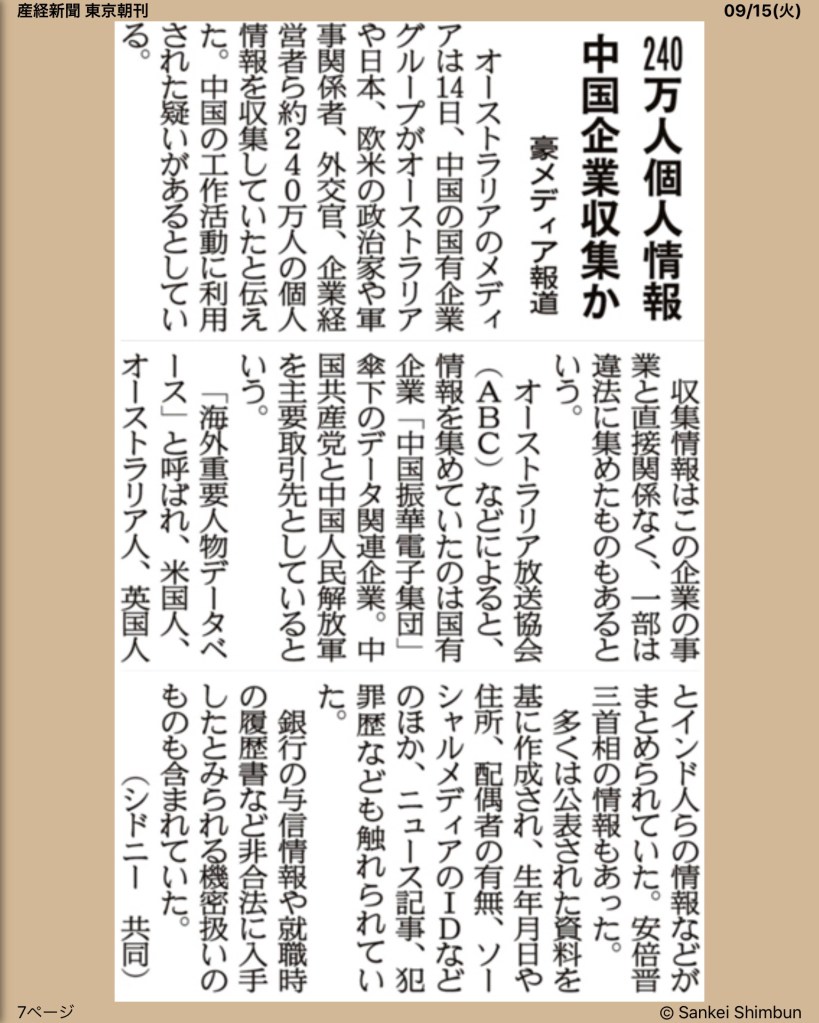 産経新聞 東京朝刊

09/15(火)

240万人個人情報
中国企業収集か

豪メディア報道

オーストラリアのメディアは14日、中国の国有企業グループがオーストラリアや日本、欧米の政治家や軍事関係者、外交官、企業経営者ら約240万人の個人情報を収集していたと伝えた。中国の工作活動に利用された疑いがあるとしている。

収集情報はこの企業の事業と直接関係なく、一部は違法に集めたものもあるという。

オーストラリア放送協会（ABC）などによると、情報を集めていたのは国有企業「中国振華電子集団」傘下のデータ関連企業。中国共産党と中国人民解放軍を主要取引先としているという。

「海外重要人物データベース」と呼ばれ、米国人、オーストラリア人、英国人とインド人らの情報などがまとめられていた。安倍晋三首相の情報もあった。

多くは公表された資料を基に作成され、生年月日や住所、配偶者の有無、ソーシャルメディアのIDなどのほか、ニュース記事、犯罪歴なども触れられていた。

銀行の与信情報や就職時の履歴書など非合法に入手したとみられる機密扱いのものも含まれていた。

（シドニー　共同）

7ページ

© Sankei Shimbun